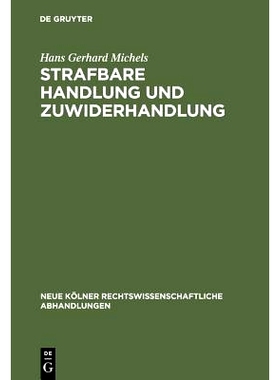 DE GRUYTER

Hans Gerhard Michels

STRAFBARE HANDLUNG UND ZUWIDERHANDLUNG

NEUE KÖLNER RECHTSWISSENSCHAFTLICHE ABHANDLUNGEN

DE G